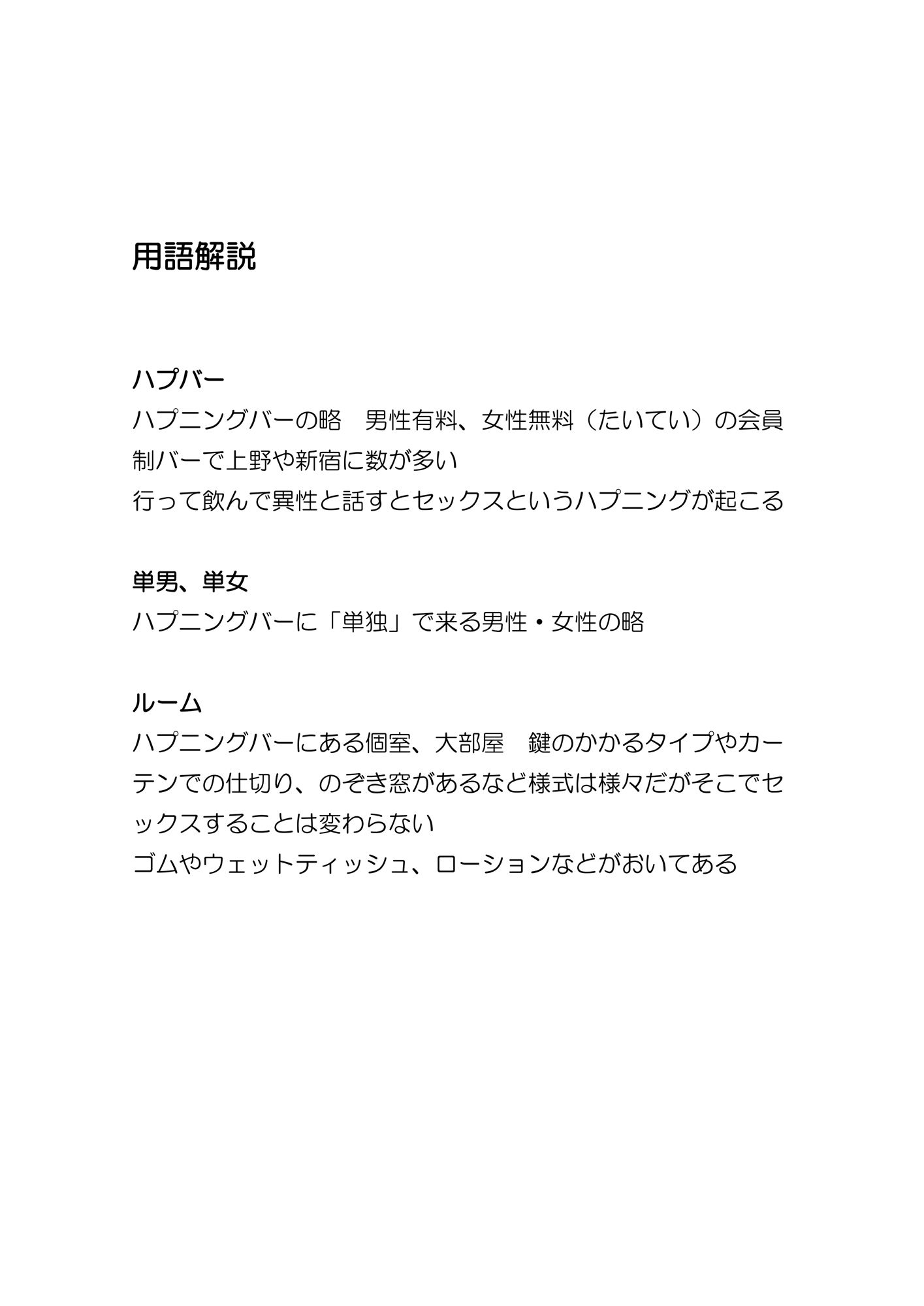 用語解説

ハプバー
ハプニングバーの略　男性有料、女性無料（たいてい）の会員制バーで上野や新宿に数が多い
行って飲んで異性と話すとセックスというハプニングが起こる

単男、単女
ハプニングバーに「単独」で来る男性・女性の略

ルーム
ハプニングバーにある個室、大部屋　鍵のかかるタイプやカーテンでの仕切り、のぞき窓があるなど様式は様々だがそこでセックスすることは変わらない
ゴムやウェットティッシュ、ローションなどがおいてある